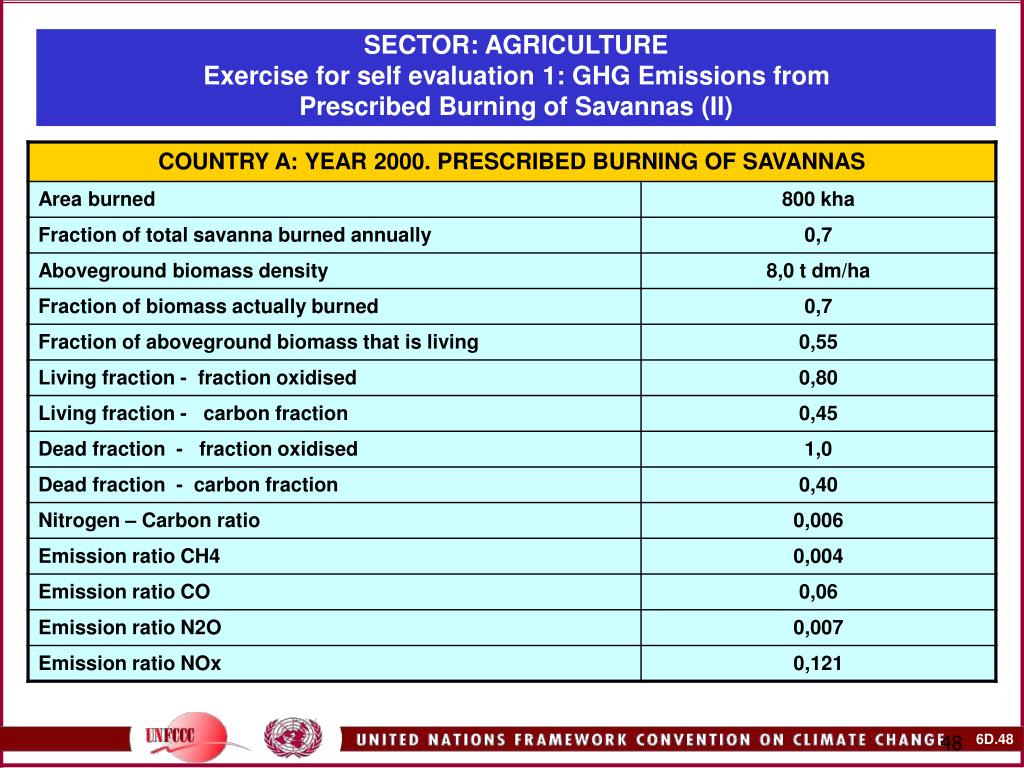 SECTOR: AGRICULTURE
Exercise for self evaluation 1: GHG Emissions from Prescribed Burning of Savannas (II)

| COUNTRY A: YEAR 2000. PRESCRIBED BURNING OF SAVANNAS | |
|---|---|
| Area burned | 800 kha |
| Fraction of total savanna burned annually | 0,7 |
| Aboveground biomass density | 8,0 t dm/ha |
| Fraction of biomass actually burned | 0,7 |
| Fraction of aboveground biomass that is living | 0,55 |
| Living fraction - fraction oxidised | 0,80 |
| Living fraction - carbon fraction | 0,45 |
| Dead fraction - fraction oxidised | 1,0 |
| Dead fraction - carbon fraction | 0,40 |
| Nitrogen – Carbon ratio | 0,006 |
| Emission ratio CH4 | 0,004 |
| Emission ratio CO | 0,06 |
| Emission ratio N2O | 0,007 |
| Emission ratio NOx | 0,121 |

UNFCCC
UNITED NATIONS FRAMEWORK CONVENTION ON CLIMATE CHANGE 48
6D.48